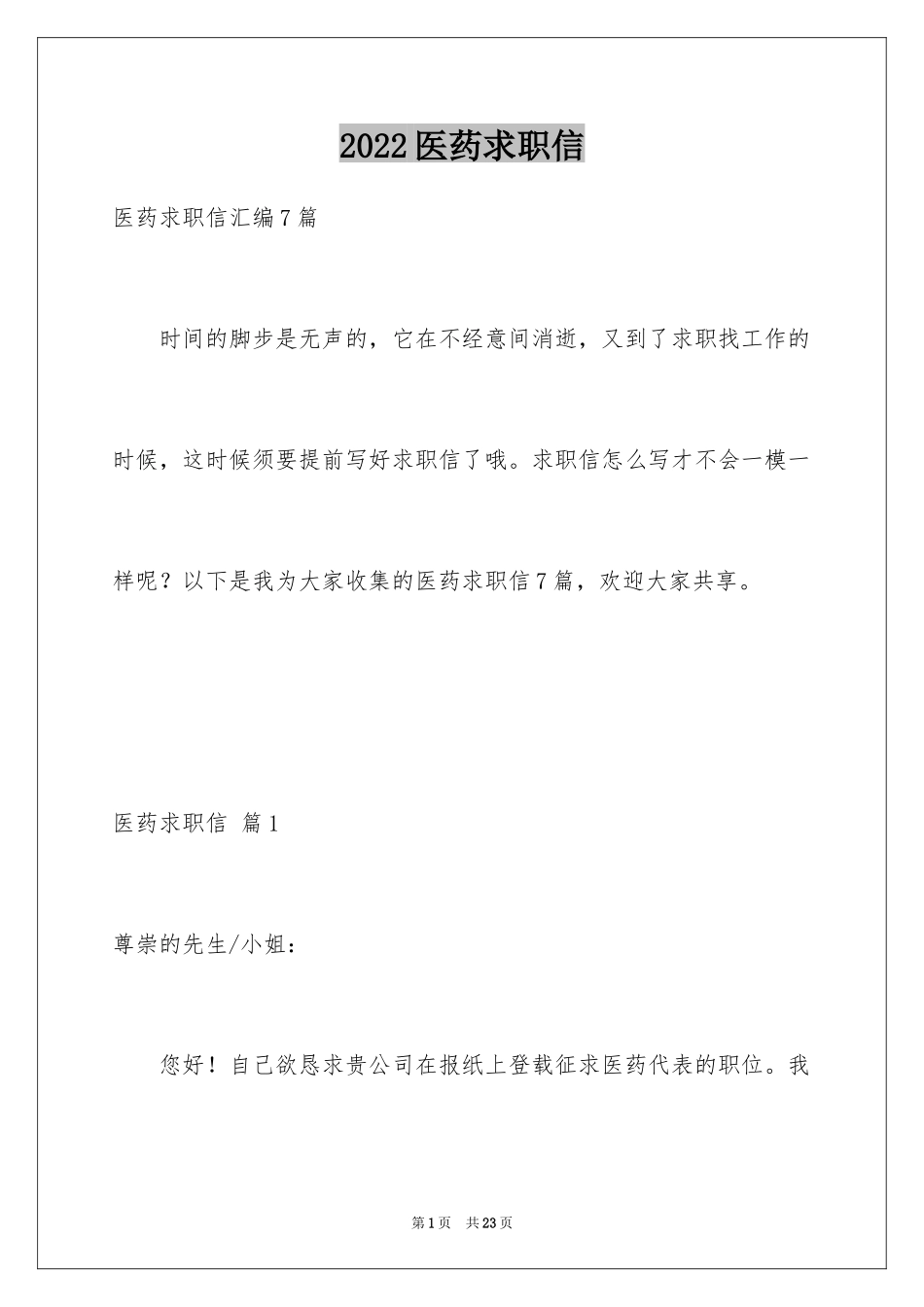 2022医药求职信

医药求职信汇编7篇

时间的脚步是无声的，它在不经意间消逝，又到了求职找工作的时候，这时候须要提前写好求职信了哦。求职信怎么写才不会一模一样呢？以下是我为大家收集的医药求职信7篇，欢迎大家共享。

医药求职信 篇1

尊崇的先生/小姐：

您好！自己欲恳求贵公司在报纸上登载征求医药代表的职位。我

第1页 共23页